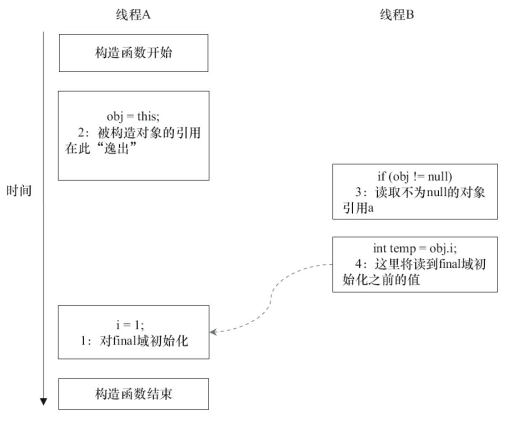 线程A

线程B

时间

构造函数开始

obj = this;
2：被构造对象的引用在此“逸出”

if (obj != null)
3：读取不为null的对象引用a

int temp = obj.i;
4：这里将读到final域初始化之前的值

i = 1;
1：对final域初始化

构造函数结束